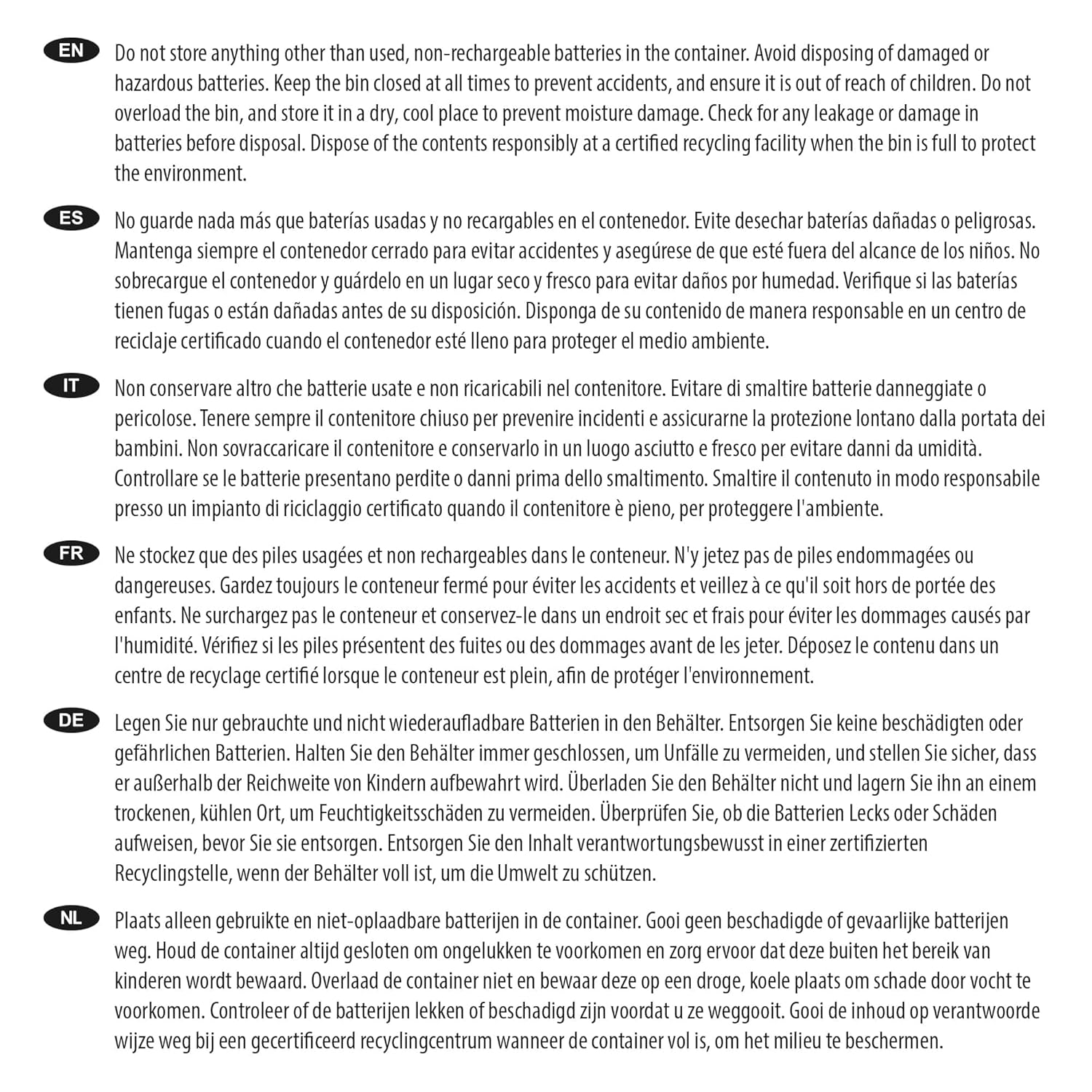 EN Do not store anything other than used, non-rechargeable batteries in the container. Avoid disposing of damaged or hazardous batteries. Keep the bin closed at all times to prevent accidents, and ensure it is out of reach of children. Do not overload the bin, and store it in a dry, cool place to prevent moisture damage. Check for any leakage or damage in batteries before disposal. Dispose of the contents responsibly at a certified recycling facility when the bin is full to protect the environment.

ES No guarde nada más que baterías usadas y no recargables en el contenedor. Evite desechar baterías dañadas o peligrosas. Mantenga siempre el contenedor cerrado para evitar accidentes y asegúrese de que esté fuera del alcance de los niños. No sobrecargue el contenedor y guárdelo en un lugar seco y fresco para evitar daños por humedad. Verifique si las baterías tienen fugas o están dañadas antes de su disposición. Disponga de su contenido de manera responsable en un centro de reciclaje certificado cuando el contenedor esté lleno para proteger el medio ambiente.

IT Non conservare altro che batterie usate e non ricaricabili nel contenitore. Evitare di smaltire batterie danneggiate o pericolose. Tenere sempre il contenitore chiuso per prevenire incidenti e assicurarne la protezione lontano dalla portata dei bambini. Non sovraccaricare il contenitore e conservarlo in un luogo asciutto e fresco per evitare danni da umidità. Controllare se le batterie presentano perdite o danni prima dello smaltimento. Smaltire il contenuto in modo responsabile presso un impianto di riciclaggio certificato quando il contenitore è pieno, per proteggere l'ambiente.

FR Ne stockez que des piles usagées et non rechargeables dans le conteneur. N'y jetez pas de piles endommagées ou dangereuses. Gardez toujours le conteneur fermé pour éviter les accidents et veillez à ce qu'il soit hors de portée des enfants. Ne surchargez pas le conteneur et conservez-le dans un endroit sec et frais pour éviter les dommages causés par l'humidité. Vérifiez si les piles présentent des fuites ou des dommages avant de les jeter. Déposez le contenu dans un centre de recyclage certifié lorsque le conteneur est plein, afin de protéger l'environnement.

DE Legen Sie nur gebrauchte und nicht wiederaufladbare Batterien in den Behälter. Entsorgen Sie keine beschädigten oder gefährlichen Batterien. Halten Sie den Behälter immer geschlossen, um Unfälle zu vermeiden, und stellen Sie sicher, dass er außerhalb der Reichweite von Kindern aufbewahrt wird. Überladen Sie den Behälter nicht und lagern Sie ihn an einem trockenen, kühlen Ort, um Feuchtigkeitsschäden zu vermeiden. Überprüfen Sie, ob die Batterien Lecks oder Schäden aufweisen, bevor Sie sie entsorgen. Entsorgen Sie den Inhalt verantwortungsbewusst in einer zertifizierten Recyclingstelle, wenn der Behälter voll ist, um die Umwelt zu schützen.

NL Plaats alleen gebruikte en niet-oplaadbare batterijen in de container. Gooi geen beschadigde of gevaarlijke batterijen weg. Houd de container altijd gesloten om ongelukken te voorkomen en zorg ervoor dat deze buiten het bereik van kinderen wordt bewaard. Overlaad de container niet en bewaar deze op een droge, koele plaats om schade door vocht te voorkomen. Controleer of de batterijen lekken of beschadigd zijn voordat u ze weggooit. Gooi de inhoud op verantwoorde wijze weg bij een gecertificeerd recyclingcentrum wanneer de container vol is, om het milieu te beschermen.